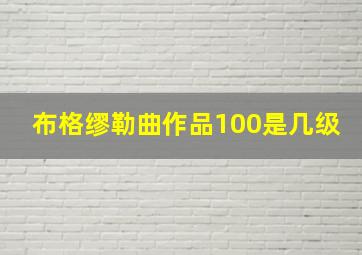 布格缪勒曲作品100是几级